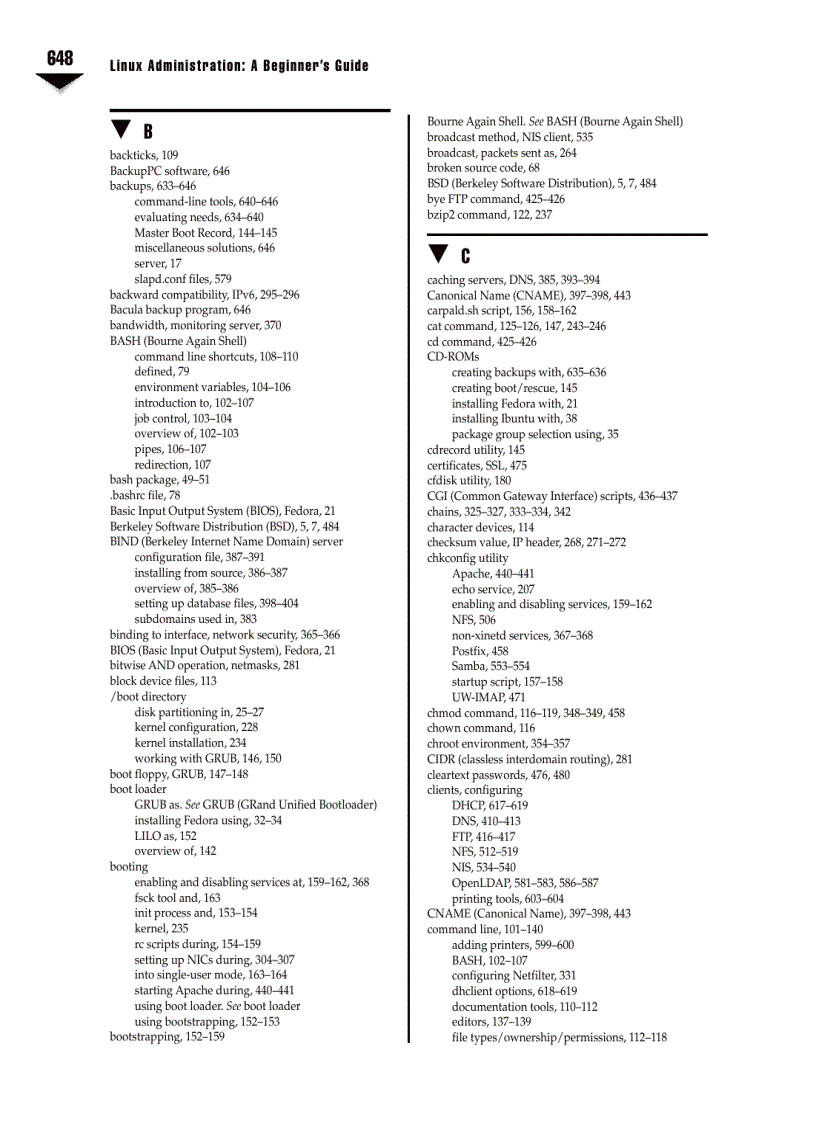 648 Linux Administration: A Beginner's Guide

B

backticks, 109
BackupPC software, 646
backups, 633–646
command-line tools, 640–646
evaluating needs, 634–640
Master Boot Record, 144–145
miscellaneous solutions, 646
server, 17
slapd.conf files, 579
backward compatibility, IPv6, 295–296
Bacula backup program, 646
bandwidth, monitoring server, 370
BASH (Bourne Again Shell)
command line shortcuts, 108–110
defined, 79
environment variables, 104–106
introduction to, 102–107
job control, 103–104
overview of, 102–103
pipes, 106–107
redirection, 107
bash package, 49–51
.bashrc file, 78
Basic Input Output System (BIOS), Fedora, 21
Berkeley Software Distribution (BSD), 5, 7, 484
BIND (Berkeley Internet Name Domain) server
configuration file, 387–391
installing from source, 386–387
overview of, 385–386
setting up database files, 398–404
subdomains used in, 383
binding to interface, network security, 365–366
BIOS (Basic Input Output System), Fedora, 21
bitwise AND operation, netmasks, 281
block device files, 113
/boot directory
disk partitioning in, 25–27
kernel configuration, 228
kernel installation, 234
working with GRUB, 146, 150
boot floppy, GRUB, 147–148
boot loader
GRUB as. See GRUB (GRand Unified Bootloader)
installing Fedora using, 32–34
LILO as, 152
overview of, 142
booting
enabling and disabling services at, 159–162, 368
fsck tool and, 163
init process and, 153–154
kernel, 235
rc scripts during, 154–159
setting up NICs during, 304–307
into single-user mode, 163–164
starting Apache during, 440–441
using boot loader. See boot loader
using bootstrapping, 152–153
bootstrapping, 152–159

Bourne Again Shell. See BASH (Bourne Again Shell)
broadcast method, NIS client, 535
broadcast, packets sent as, 264
broken source code, 68
BSD (Berkeley Software Distribution), 5, 7, 484
bye FTP command, 425–426
bzip2 command, 122, 237

C

caching servers, DNS, 385, 393–394
Canonical Name (CNAME), 397–398, 443
carpald.sh script, 156, 158–162
cat command, 125–126, 147, 243–246
cd command, 425–426
CD-ROMs
creating backups with, 635–636
creating boot/rescue, 145
installing Fedora with, 21
installing Ibuntu with, 38
package group selection using, 35
cdrecord utility, 145
certificates, SSL, 475
cfdisk utility, 180
CGI (Common Gateway Interface) scripts, 436–437
chains, 325–327, 333–334, 342
character devices, 114
checksum value, IP header, 268, 271–272
chkconfig utility
Apache, 440–441
echo service, 207
enabling and disabling services, 159–162
NFS, 506
non-xinetd services, 367–368
Postfix, 458
Samba, 553–554
startup script, 157–158
UW-IMAP, 471
chmod command, 116–119, 348–349, 458
chown command, 116
chroot environment, 354–357
CIDR (classless interdomain routing), 281
cleartext passwords, 476, 480
clients, configuring
DHCP, 617–619
DNS, 410–413
FTP, 416–417
NFS, 512–519
NIS, 534–540
OpenLDAP, 581–583, 586–587
printing tools, 603–604
CNAME (Canonical Name), 397–398, 443
command line, 101–140
adding printers, 599–600
BASH, 102–107
configuring Netfilter, 331
dhclient options, 618–619
documentation tools, 110–112
editors, 137–139
file types/ownership/permissions, 112–118